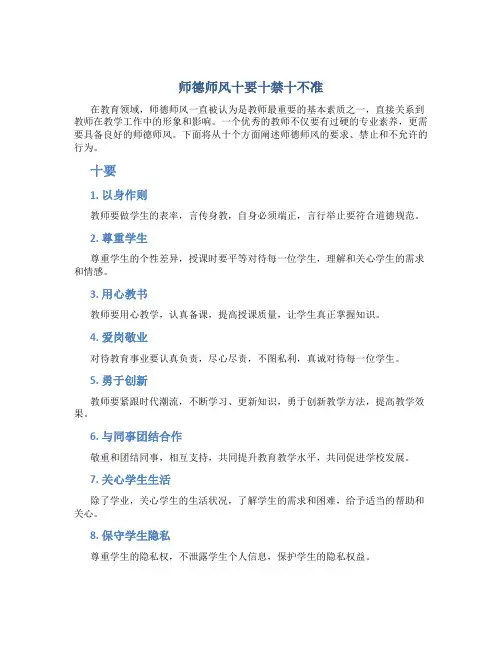 师德师风十要十禁十不准

在教育领域，师德师风一直被认为是教师最重要的基本素质之一，直接关系到教师在教学工作中的形象和影响。一个优秀的教师不仅要有过硬的专业素养，更需要具备良好的师德师风。下面将从十个方面阐述师德师风的要求、禁止和不允许的行为。

十要

1. 以身作则

教师要做学生的表率，言传身教，自身必须端正，言行举止要符合道德规范。

2. 尊重学生

尊重学生的个性差异，授课时要平等对待每一位学生，理解和关心学生的需求和情感。

3. 用心教书

教师要用心教学，认真备课，提高授课质量，让学生真正掌握知识。

4. 爱岗敬业

对待教育事业要认真负责，尽心尽责，不图私利，真诚对待每一位学生。

5. 勇于创新

教师要紧跟时代潮流，不断学习、更新知识，勇于创新教学方法，提高教学效果。

6. 与同事团结合作

敬重和团结同事，相互支持，共同提升教育教学水平，共同促进学校发展。

7. 关心学生生活

除了学业，关心学生的生活状况，了解学生的需求和困难，给予适当的帮助和关心。

8. 保守学生隐私

尊重学生的隐私权，不泄露学生个人信息，保护学生的隐私权益。